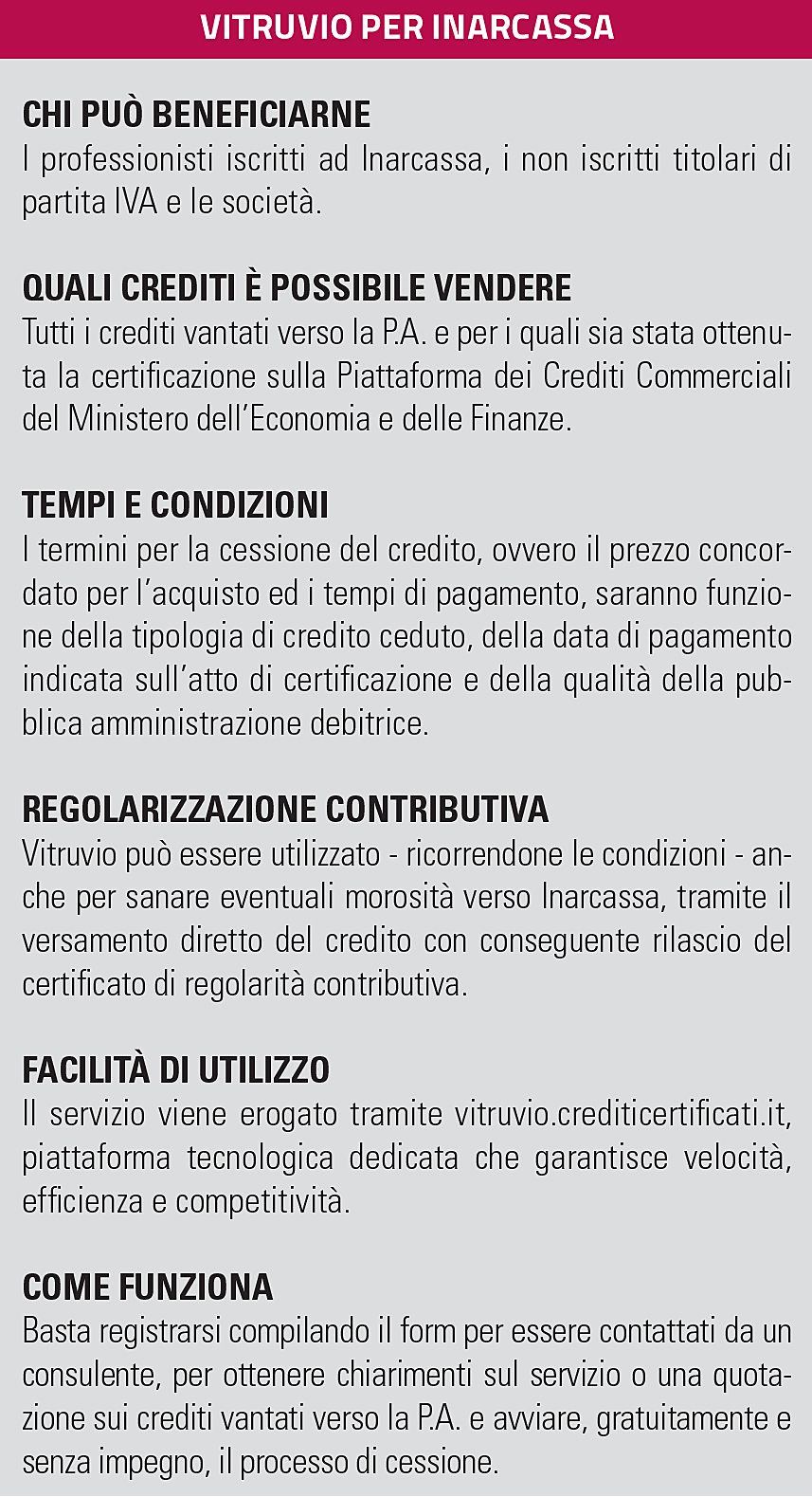 VITRUVIO PER INARCASSA

CHI PUÒ BENEFICIARNE
I professionisti iscritti ad Inarcassa, i non iscritti titolari di partita IVA e le società.

QUALI CREDITI È POSSIBILE VENDERE
Tutti i crediti vantati verso la P.A. e per i quali sia stata ottenuta la certificazione sulla Piattaforma dei Crediti Commerciali del Ministero dell'Economia e delle Finanze.

TEMPI E CONDIZIONI
I termini per la cessione del credito, ovvero il prezzo concordato per l'acquisto ed i tempi di pagamento, saranno funzione della tipologia di credito ceduto, della data di pagamento indicata sull'atto di certificazione e della qualità della pubblica amministrazione debitrice.

REGOLARIZZAZIONE CONTRIBUTIVA
Vitruvio può essere utilizzato - ricorrendone le condizioni - anche per sanare eventuali morosità verso Inarcassa, tramite il versamento diretto del credito con conseguente rilascio del certificato di regolarità contributiva.

FACILITÀ DI UTILIZZO
Il servizio viene erogato tramite vitruvio.crediticertificati.it, piattaforma tecnologica dedicata che garantisce velocità, efficienza e competitività.

COME FUNZIONA
Basta registrarsi compilando il form per essere contattati da un consulente, per ottenere chiarimenti sul servizio o una quotazione sui crediti vantati verso la P.A. e avviare, gratuitamente e senza impegno, il processo di cessione.